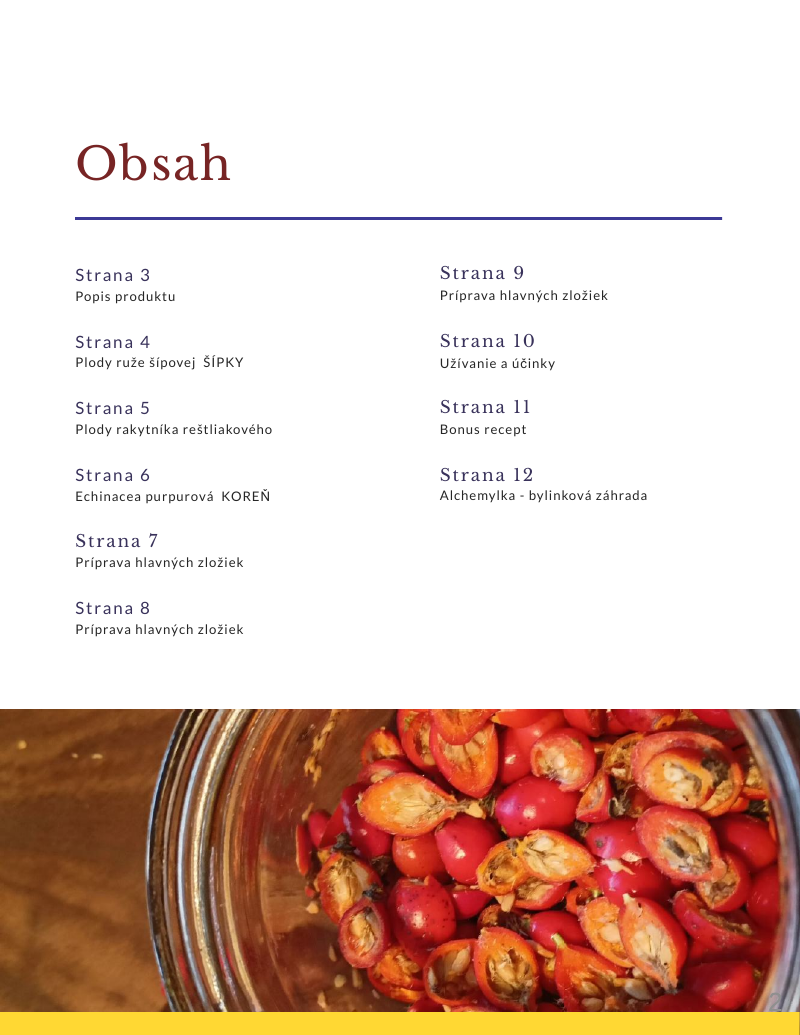 Obsah

Strana 3
Popis produktu

Strana 4
Plody ruže šípovej ŠÍPKY

Strana 5
Plody rakytníka reštliakového

Strana 6
Echinacea purpurová KOREŇ

Strana 7
Príprava hlavných zložiek

Strana 8
Príprava hlavných zložiek

Strana 9
Príprava hlavných zložiek

Strana 10
Užívanie a účinky

Strana 11
Bonus recept

Strana 12
Alchemylka - bylinková záhrada